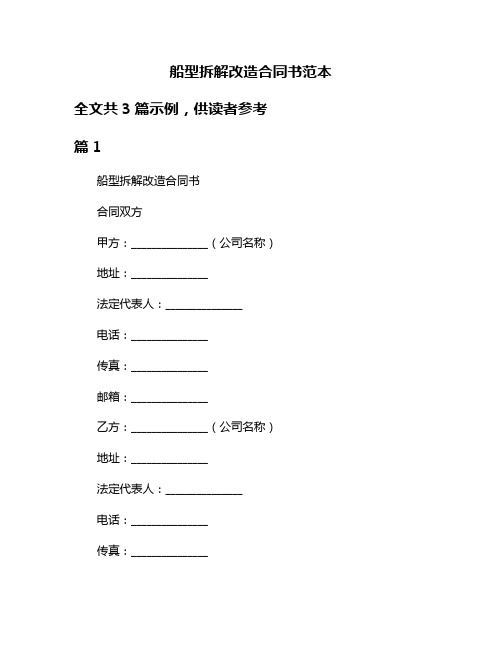 船型拆解改造合同书范本

全文共 3 篇示例，供读者参考

篇 1

船型拆解改造合同书

合同双方

甲方：______________（公司名称）

地址：______________

法定代表人：______________

电话：______________

传真：______________

邮箱：______________

乙方：______________（公司名称）

地址：______________

法定代表人：______________

电话：______________

传真：______________